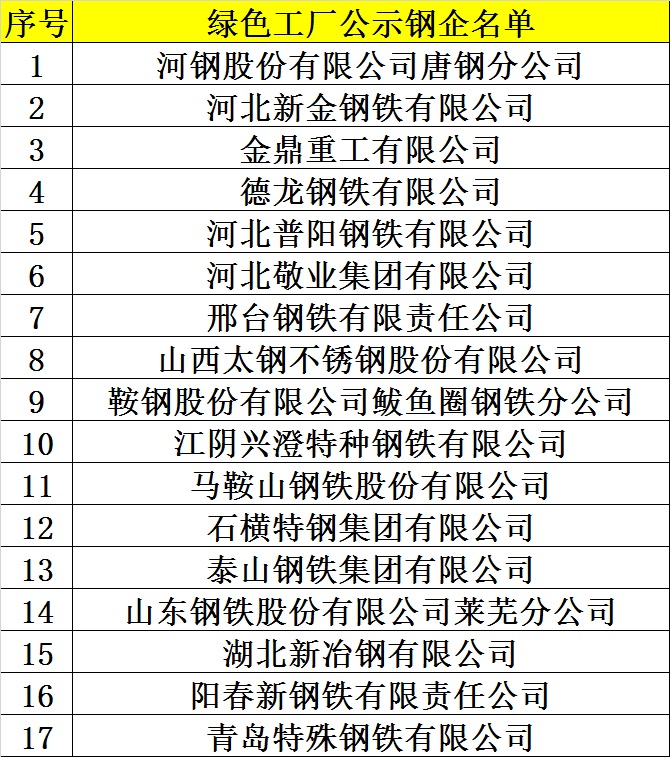 | 序号 | 绿色工厂公示钢企名单 |
|---|---|
| 1 | 河钢股份有限公司唐钢分公司 |
| 2 | 河北新金钢铁有限公司 |
| 3 | 金鼎重工有限公司 |
| 4 | 德龙钢铁有限公司 |
| 5 | 河北普阳钢铁有限公司 |
| 6 | 河北敬业集团有限公司 |
| 7 | 邢台钢铁有限责任公司 |
| 8 | 山西太钢不锈钢股份有限公司 |
| 9 | 鞍钢股份有限公司鲅鱼圈钢铁分公司 |
| 10 | 江阴兴澄特种钢铁有限公司 |
| 11 | 马鞍山钢铁股份有限公司 |
| 12 | 石横特钢集团有限公司 |
| 13 | 泰山钢铁集团有限公司 |
| 14 | 山东钢铁股份有限公司莱芜分公司 |
| 15 | 湖北新冶钢有限公司 |
| 16 | 阳春新钢铁有限责任公司 |
| 17 | 青岛特殊钢铁有限公司 |